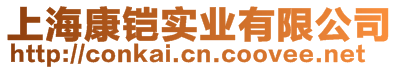 上海康铠实业有限公司
http://conkai.cn.coovee.net